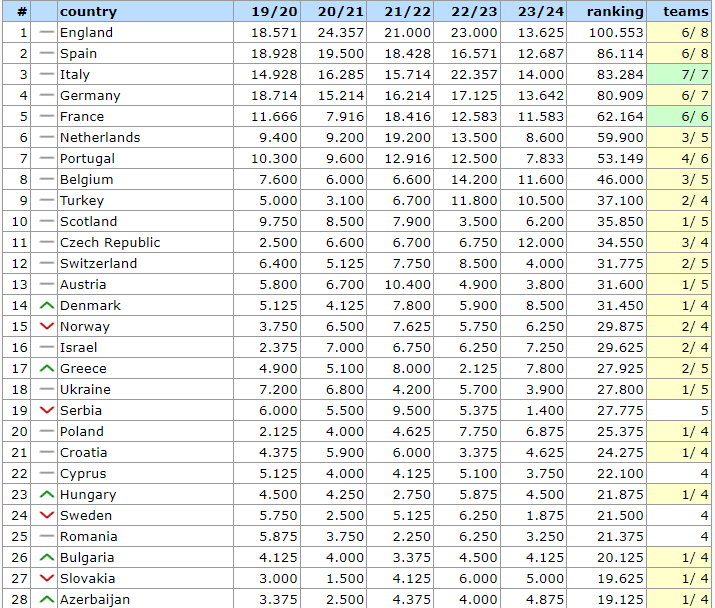 | # | | country | 19/20 | 20/21 | 21/22 | 22/23 | 23/24 | ranking | teams |
|---|---|---|---|---|---|---|---|---|---|
| 1 | — | England | 18.571 | 24.357 | 21.000 | 23.000 | 13.625 | 100.553 | 6/ 8 |
| 2 | — | Spain | 18.928 | 19.500 | 18.428 | 16.571 | 12.687 | 86.114 | 6/ 8 |
| 3 | — | Italy | 14.928 | 16.285 | 15.714 | 22.357 | 14.000 | 83.284 | 7/ 7 |
| 4 | — | Germany | 18.714 | 15.214 | 16.214 | 17.125 | 13.642 | 80.909 | 6/ 7 |
| 5 | — | France | 11.666 | 7.916 | 18.416 | 12.583 | 11.583 | 62.164 | 6/ 6 |
| 6 | — | Netherlands | 9.400 | 9.200 | 19.200 | 13.500 | 8.600 | 59.900 | 3/ 5 |
| 7 | — | Portugal | 10.300 | 9.600 | 12.916 | 12.500 | 7.833 | 53.149 | 4/ 6 |
| 8 | — | Belgium | 7.600 | 6.000 | 6.600 | 14.200 | 11.600 | 46.000 | 3/ 5 |
| 9 | — | Turkey | 5.000 | 3.100 | 6.700 | 11.800 | 10.500 | 37.100 | 2/ 4 |
| 10 | — | Scotland | 9.750 | 8.500 | 7.900 | 3.500 | 6.200 | 35.850 | 1/ 5 |
| 11 | — | Czech Republic | 2.500 | 6.600 | 6.700 | 6.750 | 12.000 | 34.550 | 3/ 4 |
| 12 | — | Switzerland | 6.400 | 5.125 | 7.750 | 8.500 | 4.000 | 31.775 | 2/ 5 |
| 13 | — | Austria | 5.800 | 6.700 | 10.400 | 4.900 | 3.800 | 31.600 | 1/ 5 |
| 14 | ^ | Denmark | 5.125 | 4.125 | 7.800 | 5.900 | 8.500 | 31.450 | 1/ 4 |
| 15 | v | Norway | 3.750 | 6.500 | 7.625 | 5.750 | 6.250 | 29.875 | 2/ 4 |
| 16 | — | Israel | 2.375 | 7.000 | 6.750 | 6.250 | 7.250 | 29.625 | 2/ 4 |
| 17 | ^ | Greece | 4.900 | 5.100 | 8.000 | 2.125 | 7.800 | 27.925 | 2/ 5 |
| 18 | — | Ukraine | 7.200 | 6.800 | 4.200 | 5.700 | 3.900 | 27.800 | 1/ 5 |
| 19 | v | Serbia | 6.000 | 5.500 | 9.500 | 5.375 | 1.400 | 27.775 | 5 |
| 20 | — | Poland | 2.125 | 4.000 | 4.625 | 7.750 | 6.875 | 25.375 | 1/ 4 |
| 21 | — | Croatia | 4.375 | 5.900 | 6.000 | 3.375 | 4.625 | 24.275 | 1/ 4 |
| 22 | — | Cyprus | 5.125 | 4.000 | 4.125 | 5.100 | 3.750 | 22.100 | 4 |
| 23 | ^ | Hungary | 4.500 | 4.250 | 2.750 | 5.875 | 4.500 | 21.875 | 1/ 4 |
| 24 | v | Sweden | 5.750 | 2.500 | 5.125 | 6.250 | 1.875 | 21.500 | 4 |
| 25 | — | Romania | 5.875 | 3.750 | 2.250 | 6.250 | 3.250 | 21.375 | 4 |
| 26 | ^ | Bulgaria | 4.125 | 4.000 | 3.375 | 4.500 | 4.125 | 20.125 | 1/ 4 |
| 27 | v | Slovakia | 3.000 | 1.500 | 4.125 | 6.000 | 5.000 | 19.625 | 1/ 4 |
| 28 | ^ | Azerbaijan | 3.375 | 2.500 | 4.375 | 4.000 | 4.875 | 19.125 | 1/ 4 |